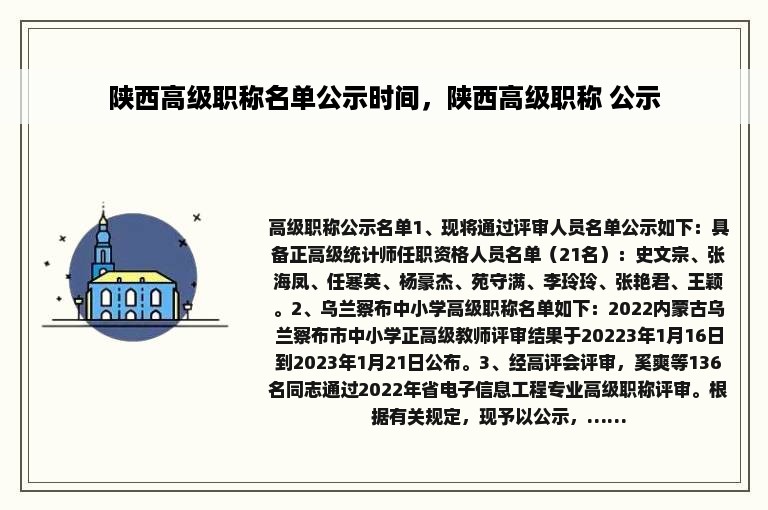 陕西高级职称名单公示时间，陕西高级职称 公示

高级职称公示名单1、现将通过评审人员名单公示如下：具备正高级统计师任职资格人员名单（21名）：史文宗、张海凤、任寒英、杨豪杰、苑守满、李玲玲、张艳君、王颖。2、乌兰察布中小学高级职称名单如下：2022内蒙古乌兰察布市中小学正高级教师评审结果于20223年1月16日到2023年1月21日公布。3、经高评会评审，奚爽等136名同志通过2022年省电子信息工程专业高级职称评审。根据有关规定，现予以公示，......